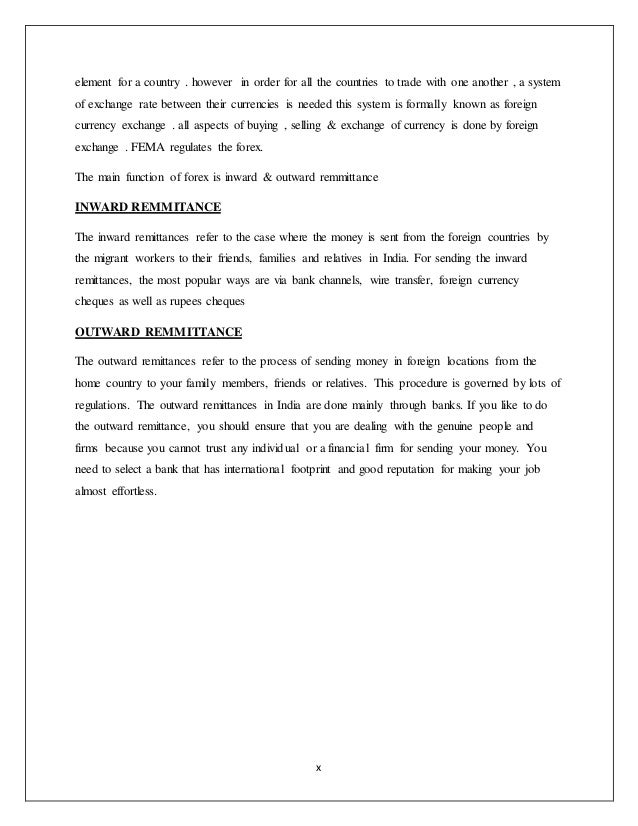 element for a country . however in order for all the countries to trade with one another , a system of exchange rate between their currencies is needed this system is formally known as foreign currency exchange . all aspects of buying , selling & exchange of currency is done by foreign exchange . FEMA regulates the forex.

The main function of forex is inward & outward remmittance

INWARD REMMITANCE

The inward remittances refer to the case where the money is sent from the foreign countries by the migrant workers to their friends, families and relatives in India. For sending the inward remittances, the most popular ways are via bank channels, wire transfer, foreign currency cheques as well as rupees cheques

OUTWARD REMMITTANCE

The outward remittances refer to the process of sending money in foreign locations from the home country to your family members, friends or relatives. This procedure is governed by lots of regulations. The outward remittances in India are done mainly through banks. If you like to do the outward remittance, you should ensure that you are dealing with the genuine people and firms because you cannot trust any individual or a financial firm for sending your money. You need to select a bank that has international footprint and good reputation for making your job almost effortless.

x